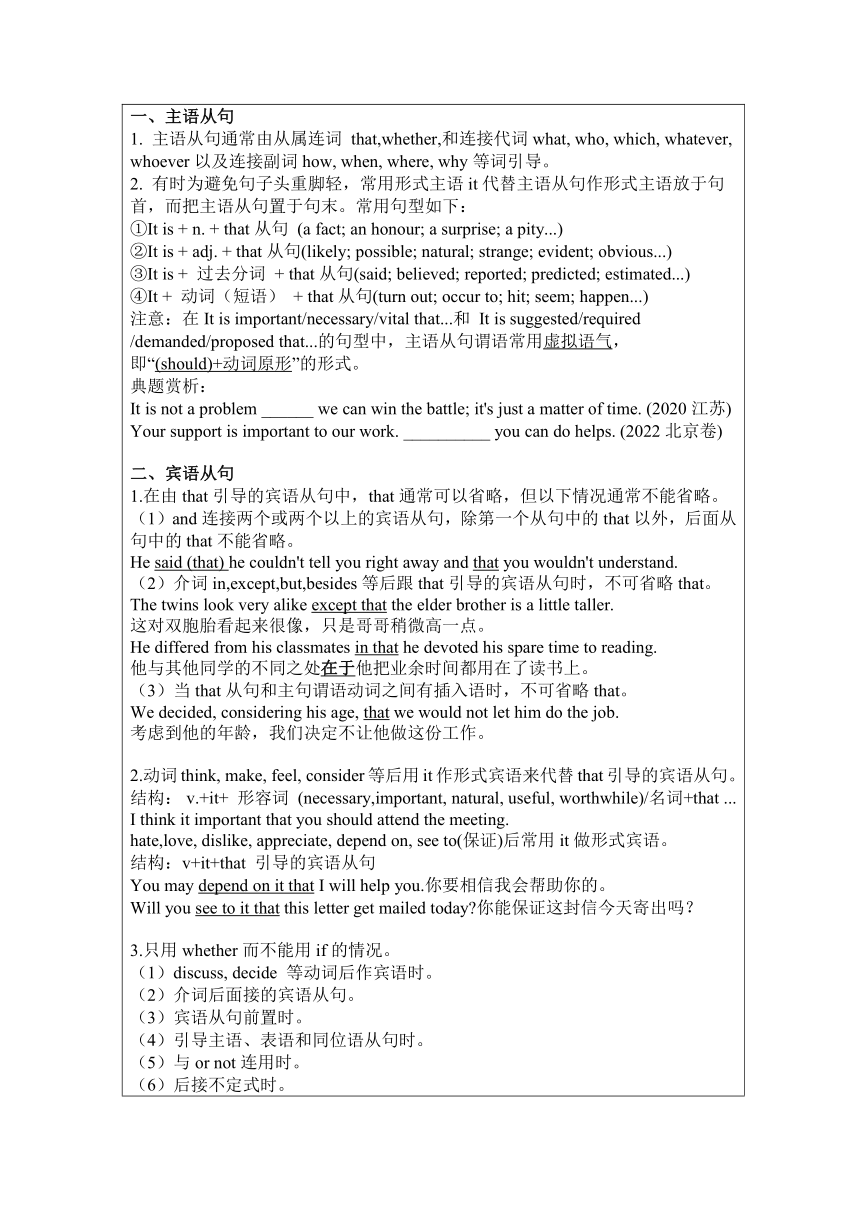 一、主语从句
1. 主语从句通常由从属连词 that,whether,和连接代词 what, who, which, whatever, whoever 以及连接副词 how, when, where, why 等词引导。
2. 有时为避免句子头重脚轻，常用形式主语 it 代替主语从句作形式主语放于句首，而把主语从句置于句末。常用句型如下：
①It is + n. + that 从句 (a fact; an honour; a surprise; a pity...)
②It is + adj. + that 从句(likely; possible; natural; strange; evident; obvious...)
③It is + 过去分词 + that 从句(said; believed; reported; predicted; estimated...)
④It + 动词（短语） + that 从句(turn out; occur to; hit; seem; happen...)
注意：在 It is important/necessary/vital that...和 It is suggested/required /demanded/proposed that...的句型中，主语从句谓语常用虚拟语气，即“(should)+动词原形”的形式。
典题赏析：
It is not a problem ______ we can win the battle; it's just a matter of time. (2020 江苏)
Your support is important to our work. __________ you can do helps. (2022 北京卷)

二、宾语从句
1.在由 that 引导的宾语从句中，that 通常可以省略，但以下情况通常不能省略。
（1）and 连接两个或两个以上的宾语从句，除第一个从句中的 that 以外，后面从句中的 that 不能省略。
He said (that) he couldn't tell you right away and that you wouldn't understand.
（2）介词 in,except,but,besides 等后跟 that 引导的宾语从句时，不可省略 that。
The twins look very alike except that the elder brother is a little taller.
这对双胞胎看起来很像，只是哥哥稍微高一点。
He differed from his classmates in that he devoted his spare time to reading.
他与其他同学的不同之处在于他把业余时间都用在了读书上。
（3）当 that 从句和主句谓语动词之间有插入语时，不可省略 that。
We decided, considering his age, that we would not let him do the job.
考虑到他的年龄，我们决定不让他做这份工作。

2.动词 think, make, feel, consider 等后用 it 作形式宾语来代替 that 引导的宾语从句。
结构： v.+it+ 形容词 (necessary,important, natural, useful, worthwhile)/名词+that ...
I think it important that you should attend the meeting.
hate,love, dislike, appreciate, depend on, see to(保证)后常用 it 做形式宾语。
结构：v+it+that 引导的宾语从句
You may depend on it that I will help you.你要相信我会帮助你的。
Will you see to it that this letter get mailed today?你能保证这封信今天寄出吗？

3.只用 whether 而不能用 if 的情况。
（1）discuss, decide 等动词后作宾语时。
（2）介词后面接的宾语从句。
（3）宾语从句前置时。
（4）引导主语、表语和同位语从句时。
（5）与 or not 连用时。
（6）后接不定式时。